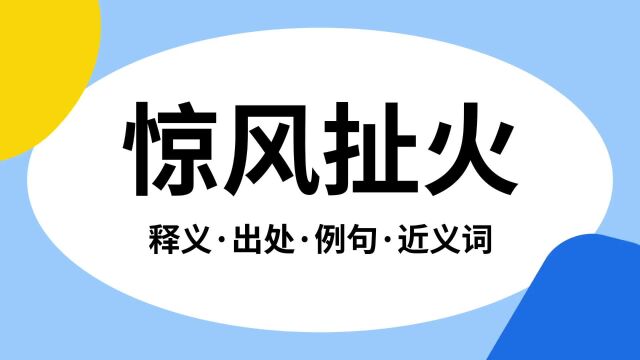 惊风扯火

释义·出处·例句·近义词